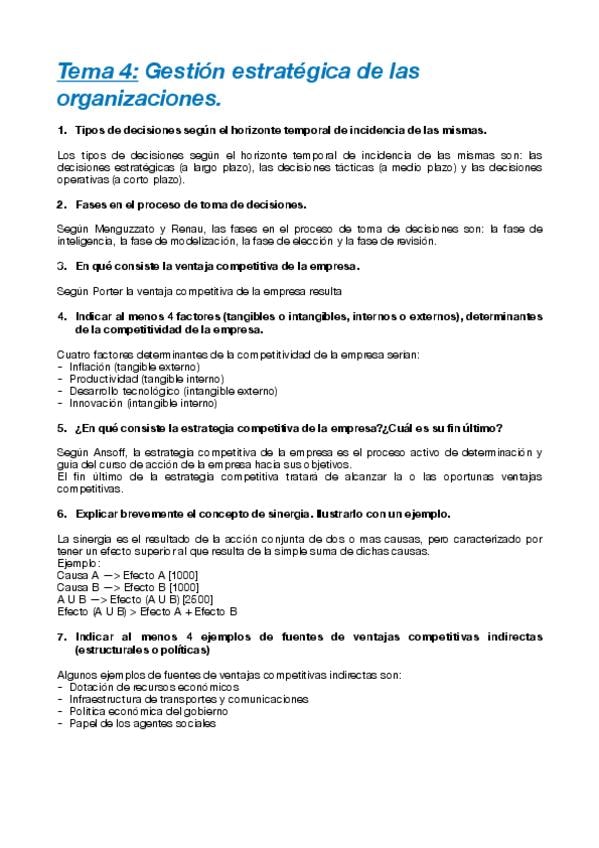 Tema 4: Gestión estratégica de las organizaciones.

1. Tipos de decisiones según el horizonte temporal de incidencia de las mismas.

Los tipos de decisiones según el horizonte temporal de incidencia de las mismas son: las decisiones estratégicas (a largo plazo), las decisiones tácticas (a medio plazo) y las decisiones operativas (a corto plazo).

2. Fases en el proceso de toma de decisiones.

Según Menguzzato y Renau, las fases en el proceso de toma de decisiones son: la fase de inteligencia, la fase de modelización, la fase de elección y la fase de revisión.

3. En qué consiste la ventaja competitiva de la empresa.

Según Porter la ventaja competitiva de la empresa resulta

4. Indicar al menos 4 factores (tangibles o intangibles, internos o externos), determinantes de la competitividad de la empresa.

Cuatro factores determinantes de la competitividad de la empresa serían:
- Inflación (tangible externo)
- Productividad (tangible interno)
- Desarrollo tecnológico (intangible externo)
- Innovación (intangible interno)

5. ¿En qué consiste la estrategia competitiva de la empresa?¿Cuál es su fin último?

Según Ansoff, la estrategia competitiva de la empresa es el proceso activo de determinación y guía del curso de acción de la empresa hacia sus objetivos.
El fin último de la estrategia competitiva tratará de alcanzar la o las oportunas ventajas competitivas.

6. Explicar brevemente el concepto de sinergia. Ilustrarlo con un ejemplo.

La sinergia es el resultado de la acción conjunta de dos o mas causas, pero caracterizado por tener un efecto superior al que resulta de la simple suma de dichas causas.
Ejemplo:
Causa A —> Efecto A [1000]
Causa B —> Efecto B [1000]
A U B —> Efecto (A U B) [2500]
Efecto (A U B) > Efecto A + Efecto B

7. Indicar al menos 4 ejemplos de fuentes de ventajas competitivas indirectas (estructurales o políticas)

Algunos ejemplos de fuentes de ventajas competitivas indirectas son:
- Dotación de recursos económicos
- Infraestructura de transportes y comunicaciones
- Política económica del gobierno
- Papel de los agentes sociales